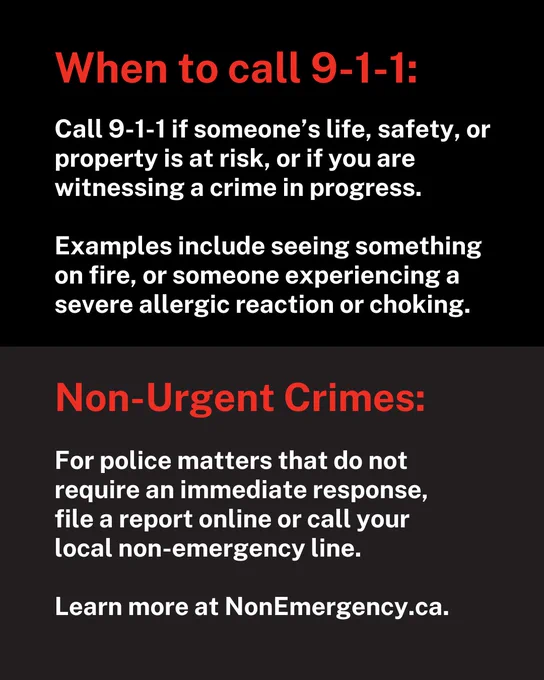 When to call 9-1-1:

Call 9-1-1 if someone's life, safety, or property is at risk, or if you are witnessing a crime in progress.

Examples include seeing something on fire, or someone experiencing a severe allergic reaction or choking.

Non-Urgent Crimes:

For police matters that do not require an immediate response, file a report online or call your local non-emergency line.

Learn more at NonEmergency.ca.